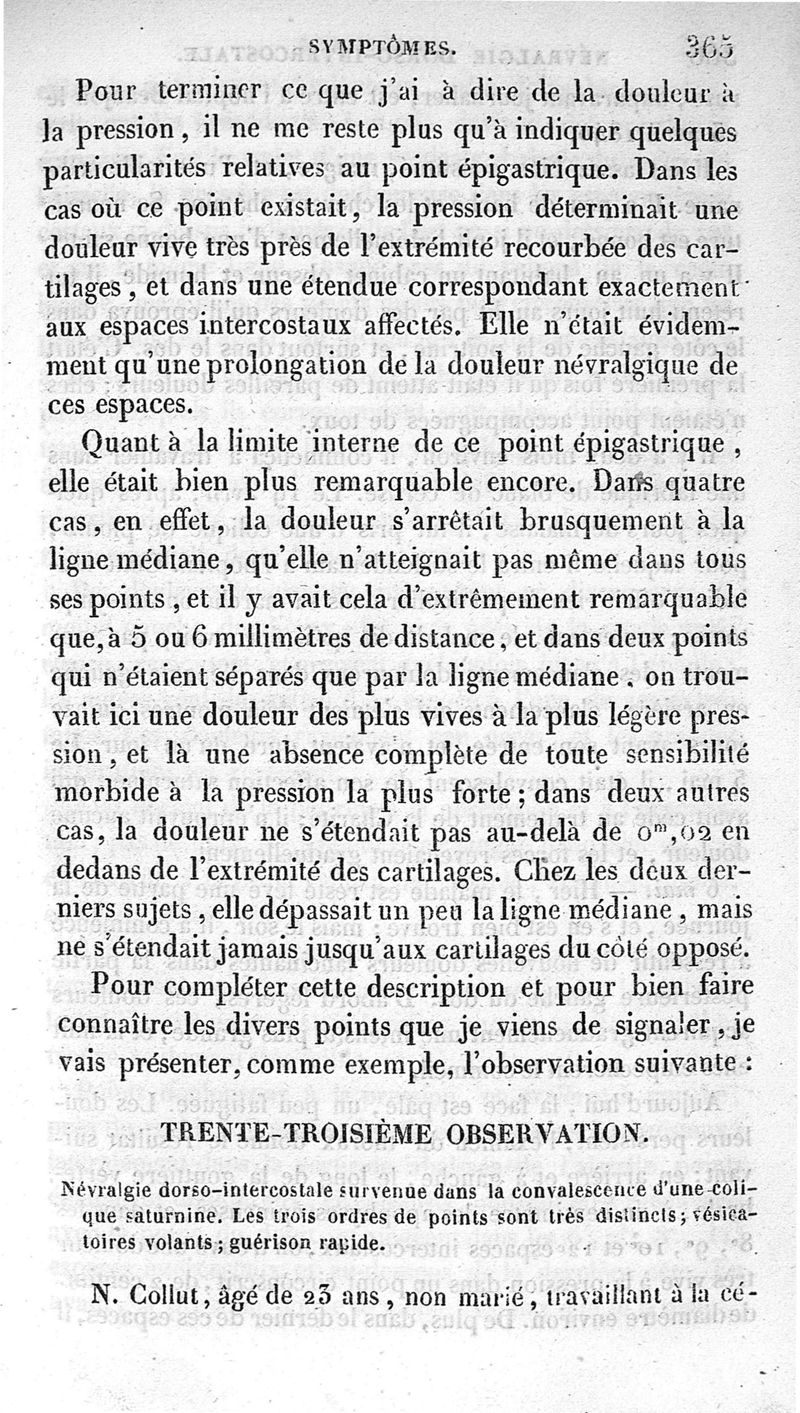 SYMPTÔMES. 365

Pour terminer ce que j'ai à dire de la douleur à la pression, il ne me reste plus qu'à indiquer quelques particularités relatives au point épigastrique. Dans les cas où ce point existait, la pression déterminait une douleur vive très près de l'extrémité recourbée des cartilages, et dans une étendue correspondant exactement aux espaces intercostaux affectés. Elle n'était évidemment qu'une prolongation de la douleur névralgique de ces espaces.

Quant à la limite interne de ce point épigastrique, elle était bien plus remarquable encore. Dans quatre cas, en effet, la douleur s'arrêtait brusquement à la ligne médiane, qu'elle n'atteignait pas même dans tous ses points, et il y avait cela d'extrêmement remarquable que, à 5 ou 6 millimètres de distance, et dans deux points qui n'étaient séparés que par la ligne médiane, on trouvait ici une douleur des plus vives à la plus légère pression, et là une absence complète de toute sensibilité morbide à la pression la plus forte; dans deux autres cas, la douleur ne s'étendait pas au-delà de $0^m,02$ en dedans de l'extrémité des cartilages. Chez les deux derniers sujets, elle dépassait un peu la ligne médiane, mais ne s'étendait jamais jusqu'aux cartilages du côté opposé.

Pour compléter cette description et pour bien faire connaître les divers points que je viens de signaler, je vais présenter, comme exemple, l'observation suivante :

TRENTE-TROISIÈME OBSERVATION.

Névralgie dorso-intercostale survenue dans la convalescence d'une colique saturnine. Les trois ordres de points sont très distincts; vésicatoires volants; guérison rapide.

N. Collut, âgé de 23 ans, non marié, travaillant à la cé-